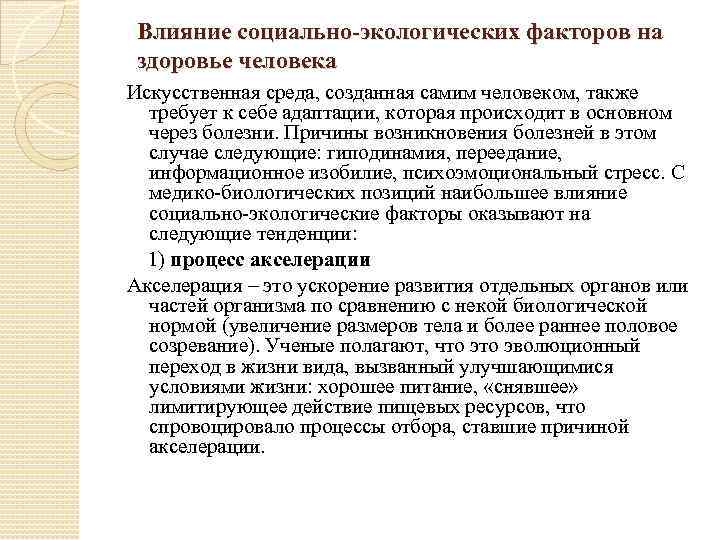 Влияние социально-экологических факторов на здоровье человека

Искусственная среда, созданная самим человеком, также требует к себе адаптации, которая происходит в основном через болезни. Причины возникновения болезней в этом случае следующие: гиподинамия, переедание, информационное изобилие, психоэмоциональный стресс. С медико-биологических позиций наибольшее влияние социально-экологические факторы оказывают на следующие тенденции:

1) процесс акселерации

Акселерация – это ускорение развития отдельных органов или частей организма по сравнению с некой биологической нормой (увеличение размеров тела и более раннее половое созревание). Ученые полагают, что это эволюционный переход в жизни вида, вызванный улучшающимися условиями жизни: хорошее питание, «снявшее» лимитирующее действие пищевых ресурсов, что спровоцировало процессы отбора, ставшие причиной акселерации.